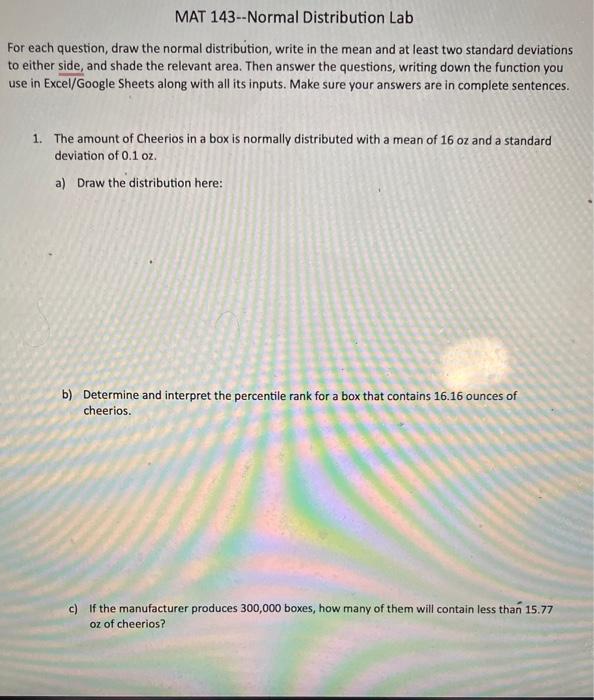 MAT 143--Normal Distribution Lab

For each question, draw the normal distribution, write in the mean and at least two standard deviations to either side, and shade the relevant area. Then answer the questions, writing down the function you use in Excel/Google Sheets along with all its inputs. Make sure your answers are in complete sentences.

1. The amount of Cheerios in a box is normally distributed with a mean of 16 oz and a standard deviation of 0.1 oz.

a) Draw the distribution here:

b) Determine and interpret the percentile rank for a box that contains 16.16 ounces of cheerios.

c) If the manufacturer produces 300,000 boxes, how many of them will contain less than 15.77 oz of cheerios?